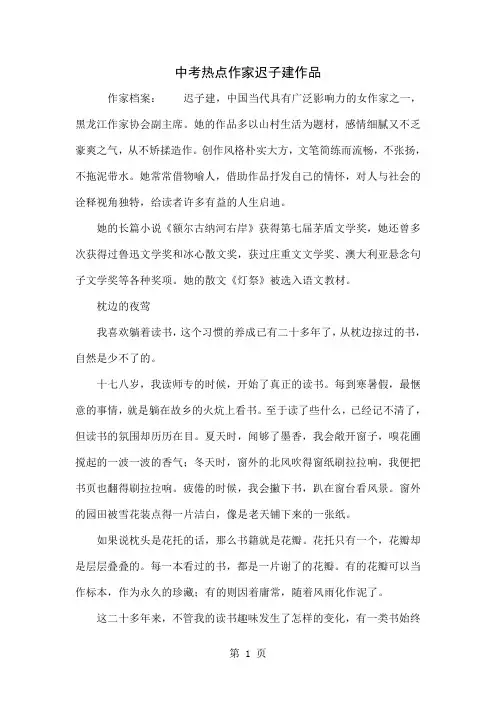 中考热点作家迟子建作品

作家档案： 迟子建，中国当代具有广泛影响力的女作家之一，黑龙江作家协会副主席。她的作品多以山村生活为题材，感情细腻又不乏豪爽之气，从不矫揉造作。创作风格朴实大方，文笔简练而流畅，不张扬，不拖泥带水。她常常借物喻人，借助作品抒发自己的情怀，对人与社会的诠释视角独特，给读者许多有益的人生启迪。

她的长篇小说《额尔古纳河右岸》获得第七届茅盾文学奖，她还曾多次获得过鲁迅文学奖和冰心散文奖，获过庄重文文学奖、澳大利亚悬念句子文学奖等各种奖项。她的散文《灯祭》被选入语文教材。

枕边的夜莺

我喜欢躺着读书，这个习惯的养成已有二十多年了，从枕边掠过的书，自然是少不了的。

十七八岁，我读师专的时候，开始了真正的读书。每到寒暑假，最惬意的事情，就是躺在故乡的火炕上看书。至于读了些什么，已经记不清了，但读书的氛围却历历在目。夏天时，闻够了墨香，我会敞开窗子，嗅花圃搅起的一波一波的香气；冬天时，窗外的北风吹得窗纸刷拉拉响，我便把书页也翻得刷拉拉响。疲倦的时候，我会撇下书，趴在窗台看风景。窗外的园田被雪花装点得一片洁白，像是老天铺下来的一张纸。

如果说枕头是花托的话，那么书籍就是花瓣。花托只有一个，花瓣却是层层叠叠的。每一本看过的书，都是一片谢了的花瓣。有的花瓣可以当作标本，作为永久的珍藏；有的则因着庸常，随着风雨化作泥了。

这二十多年来，不管我的读书趣味发生了怎样的变化，有一类书始终

第 1 页